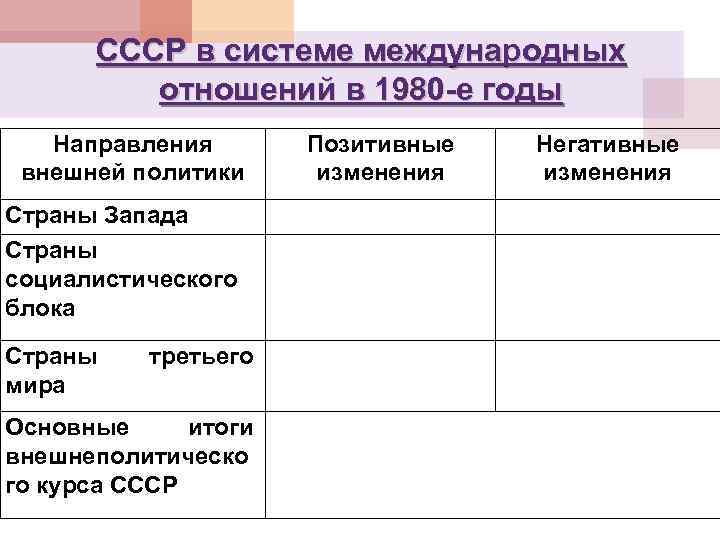 СССР в системе международных отношений в 1980-е годы

| Направления внешней политики | Позитивные изменения | Негативные изменения |
|---|---|---|
| Страны Запада | | |
| Страны социалистического блока | | |
| Страны третьего мира | | |
| Основные итоги внешнеполитического курса СССР | | |